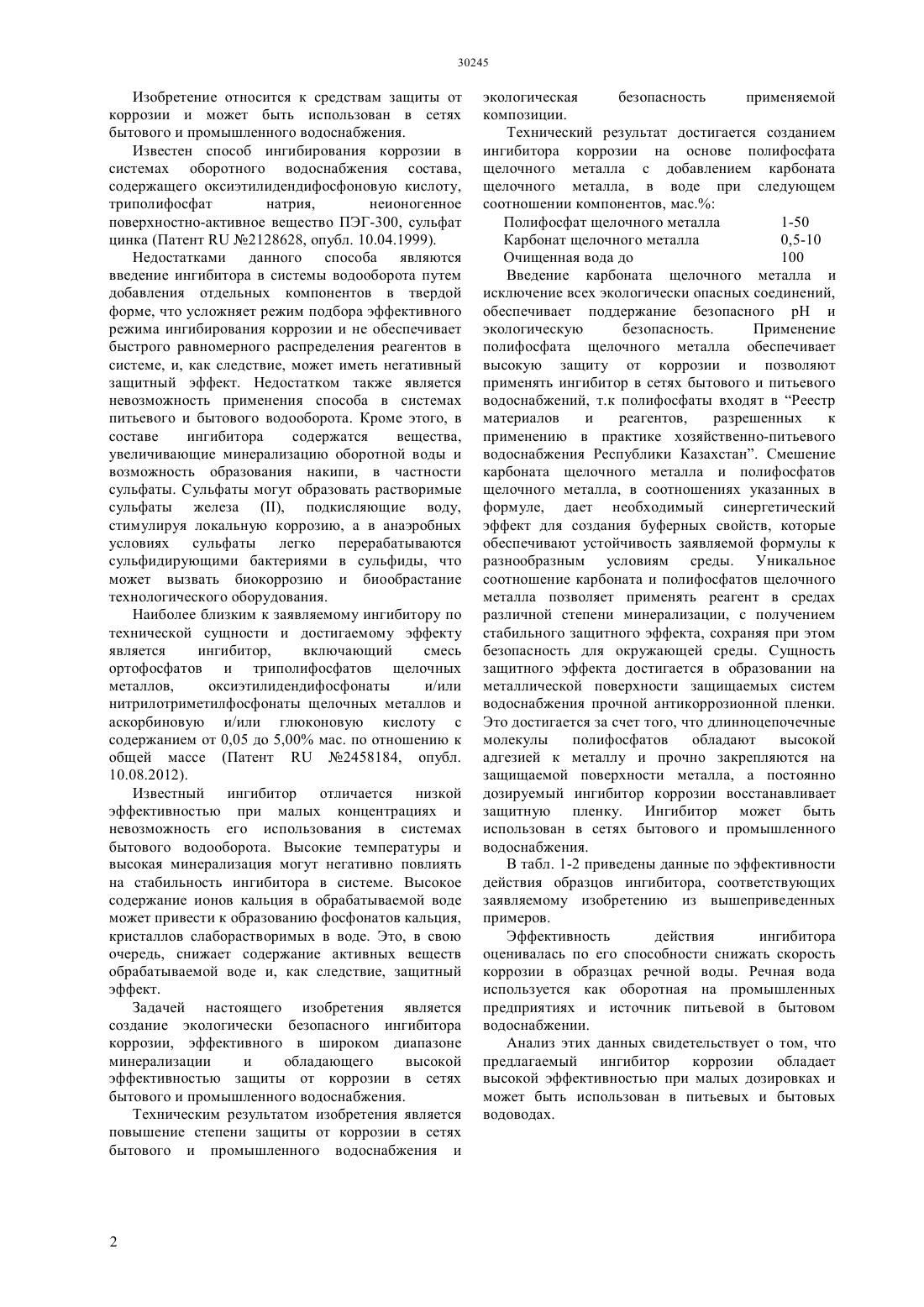 30245

Изобретение относится к средствам защиты от коррозии и может быть использован в сетях бытового и промышленного водоснабжения.

Известен способ ингибирования коррозии в системах оборотного водоснабжения состава, содержащего оксиэтилидендифосфоновую кислоту, триполифосфат натрия, неионогенное поверхностно-активное вещество ПЭГ-300, сульфат цинка (Патент RU №2128628, опубл. 10.04.1999).

Недостатками данного способа являются введение ингибитора в системы водооборота путем добавления отдельных компонентов в твердой форме, что усложняет режим подбора эффективного режима ингибирования коррозии и не обеспечивает быстрого равномерного распределения реагентов в системе, и, как следствие, может иметь негативный защитный эффект. Недостатком также является невозможность применения способа в системах питьевого и бытового водооборота. Кроме этого, в составе ингибитора содержатся вещества, увеличивающие минерализацию оборотной воды и возможность образования накипи, в частности сульфаты. Сульфаты могут образовать растворимые сульфаты железа (II), подкисляющие воду, стимулируя локальную коррозию, а в анаэробных условиях сульфаты легко перерабатываются сульфидирующими бактериями в сульфиды, что может вызвать биокоррозию и биообрастание технологического оборудования.

Наиболее близким к заявляемому ингибитору по технической сущности и достигаемому эффекту является ингибитор, включающий смесь ортофосфатов и триполифосфатов щелочных металлов, оксиэтилидендифосфонаты и/или нитрилотриметилфосфонаты щелочных металлов и аскорбиновую и/или глюконовую кислоту с содержанием от 0,05 до 5,00% мас. по отношению к общей массе (Патент RU №2458184, опубл. 10.08.2012).

Известный ингибитор отличается низкой эффективностью при малых концентрациях и невозможность его использования в системах бытового водооборота. Высокие температуры и высокая минерализация могут негативно повлиять на стабильность ингибитора в системе. Высокое содержание ионов кальция в обрабатываемой воде может привести к образованию фосфонатов кальция, кристаллов слаборастворимых в воде. Это, в свою очередь, снижает содержание активных веществ обрабатываемой воде и, как следствие, защитный эффект.

Задачей настоящего изобретения является создание экологически безопасного ингибитора коррозии, эффективного в широком диапазоне минерализации и обладающего высокой эффективностью защиты от коррозии в сетях бытового и промышленного водоснабжения.

Техническим результатом изобретения является повышение степени защиты от коррозии в сетях бытового и промышленного водоснабжения и экологическая безопасность применяемой композиции.

Технический результат достигается созданием ингибитора коррозии на основе полифосфата щелочного металла с добавлением карбоната щелочного металла, в воде при следующем соотношении компонентов, мас.%:

| Полифосфат щелочного металла | 1-50 |
|---|---|
| Карбонат щелочного металла | 0,5-10 |
| Очищенная вода до | 100 |

Введение карбоната щелочного металла и исключение всех экологически опасных соединений, обеспечивает поддержание безопасного pH и экологическую безопасность. Применение полифосфата щелочного металла обеспечивает высокую защиту от коррозии и позволяют применять ингибитор в сетях бытового и питьевого водоснабжений, т.к полифосфаты входят в “Реестр материалов и реагентов, разрешенных к применению в практике хозяйственно-питьевого водоснабжения Республики Казахстан”. Смешение карбоната щелочного металла и полифосфатов щелочного металла, в соотношениях указанных в формуле, дает необходимый синергетический эффект для создания буферных свойств, которые обеспечивают устойчивость заявляемой формулы к разнообразным условиям среды. Уникальное соотношение карбоната и полифосфатов щелочного металла позволяет применять реагент в средах различной степени минерализации, с получением стабильного защитного эффекта, сохраняя при этом безопасность для окружающей среды. Сущность защитного эффекта достигается в образовании на металлической поверхности защищаемых систем водоснабжения прочной антикоррозионной пленки. Это достигается за счет того, что длинноцепочечные молекулы полифосфатов обладают высокой адгезией к металлу и прочно закрепляются на защищаемой поверхности металла, а постоянно дозируемый ингибитор коррозии восстанавливает защитную пленку. Ингибитор может быть использован в сетях бытового и промышленного водоснабжения.

В табл. 1-2 приведены данные по эффективности действия образцов ингибитора, соответствующих заявляемому изобретению из вышеприведенных примеров.

Эффективность действия ингибитора оценивалась по его способности снижать скорость коррозии в образцах речной воды. Речная вода используется как оборотная на промышленных предприятиях и источник питьевой в бытовом водоснабжении.

Анализ этих данных свидетельствует о том, что предлагаемый ингибитор коррозии обладает высокой эффективностью при малых дозировках и может быть использован в питьевых и бытовых водоводах.

2